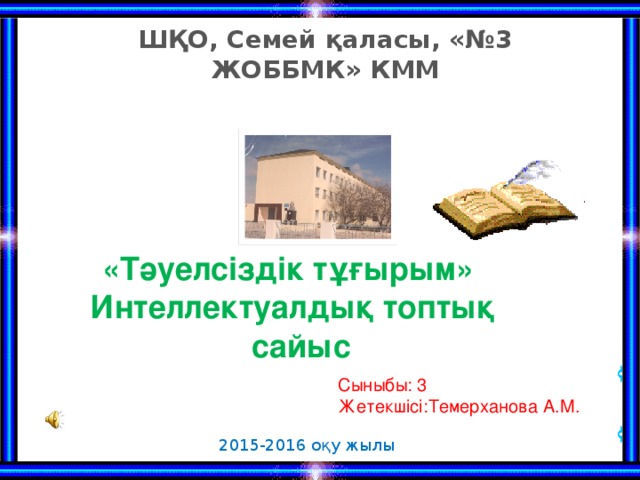 ШҚО, Семей қаласы, «№3 ЖОББМК» КММ

«Тәуелсіздік тұғырым» Интеллектуалдық топтық сайыс

Сыныбы: 3
Жетекшісі:Темерханова А.М.

2015-2016 оқу жылы